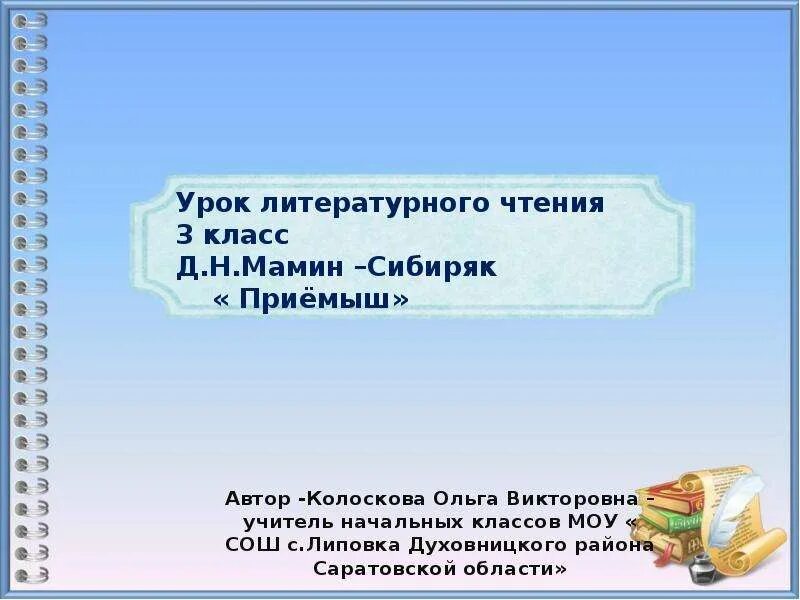 Урок литературного чтения
3 класс
Д.Н.Мамин –Сибиряк
« Приёмыш»

Автор -Колоскова Ольга Викторовна – учитель начальных классов МОУ « СОШ с.Липовка Духовницкого района Саратовской области»